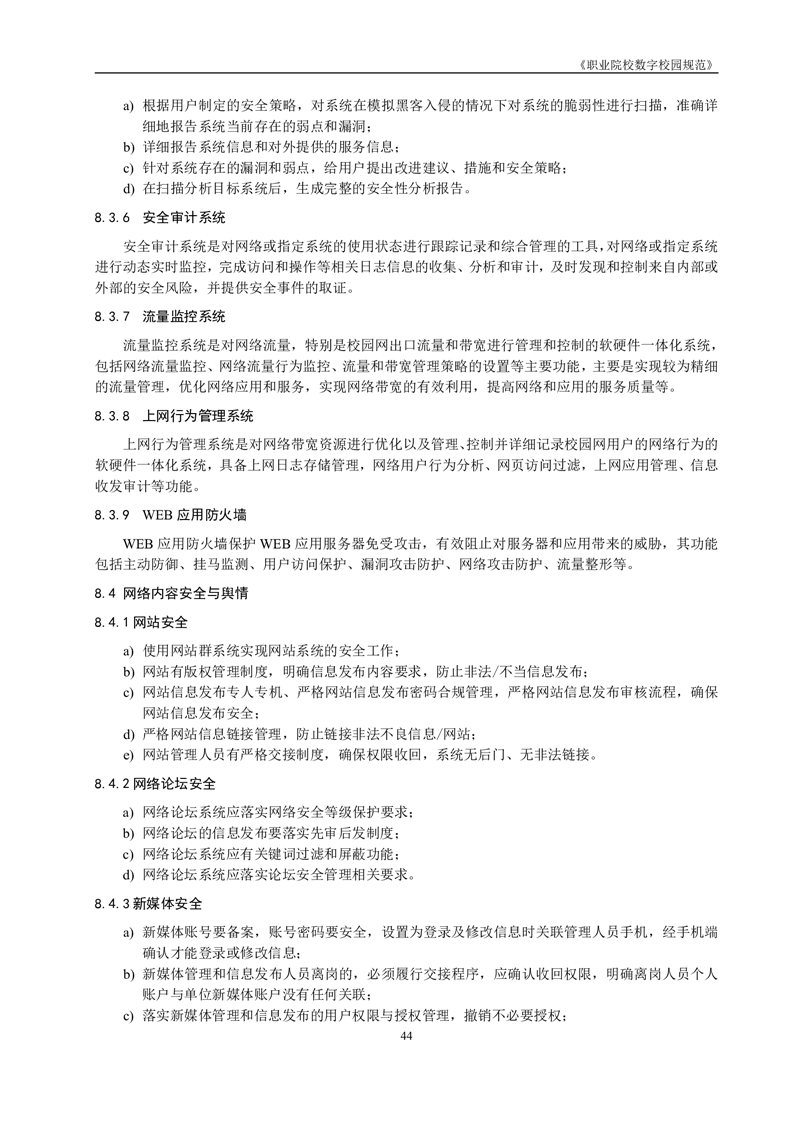 《职业院校数字校园规范》

a) 根据用户制定的安全策略，对系统在模拟黑客入侵的情况下对系统的脆弱性进行扫描，准确详细地报告系统当前存在的弱点和漏洞；
b) 详细报告系统信息和对外提供的服务信息；
c) 针对系统存在的漏洞和弱点，给用户提出改进建议、措施和安全策略；
d) 在扫描分析目标系统后，生成完整的安全性分析报告。

8.3.6 安全审计系统

安全审计系统是对网络或指定系统的使用状态进行跟踪记录和综合管理的工具，对网络或指定系统进行动态实时监控，完成访问和操作等相关日志信息的收集、分析和审计，及时发现和控制来自内部或外部的安全风险，并提供安全事件的取证。

8.3.7 流量监控系统

流量监控系统是对网络流量，特别是校园网出口流量和带宽进行管理和控制的软硬件一体化系统，包括网络流量监控、网络流量行为监控、流量和带宽管理策略的设置等主要功能，主要是实现较为精细的流量管理，优化网络应用和服务，实现网络带宽的有效利用，提高网络和应用的服务质量等。

8.3.8 上网行为管理系统

上网行为管理系统是对网络带宽资源进行优化以及管理、控制并详细记录校园网用户的网络行为的软硬件一体化系统，具备上网日志存储管理，网络用户行为分析、网页访问过滤，上网应用管理、信息收发审计等功能。

8.3.9 WEB 应用防火墙

WEB 应用防火墙保护 WEB 应用服务器免受攻击，有效阻止对服务器和应用带来的威胁，其功能包括主动防御、挂马监测、用户访问保护、漏洞攻击防护、网络攻击防护、流量整形等。

8.4 网络内容安全与舆情

8.4.1 网站安全

a) 使用网站群系统实现网站系统的安全工作；
b) 网站有版权管理制度，明确信息发布内容要求，防止非法/不当信息发布；
c) 网站信息发布专人专机、严格网站信息发布密码合规管理，严格网站信息发布审核流程，确保网站信息发布安全；
d) 严格网站信息链接管理，防止链接非法不良信息/网站；
e) 网站管理人员有严格交接制度，确保权限收回，系统无后门、无非法链接。

8.4.2 网络论坛安全

a) 网络论坛系统应落实网络安全等级保护要求；
b) 网络论坛的信息发布要落实先审后发制度；
c) 网络论坛系统应有关键词过滤和屏蔽功能；
d) 网络论坛系统应落实论坛安全管理相关要求。

8.4.3 新媒体安全

a) 新媒体账号要备案，账号密码要安全，设置为登录及修改信息时关联管理人员手机，经手机端确认才能登录或修改信息；
b) 新媒体管理和信息发布人员离岗的，必须履行交接程序，应确认收回权限，明确离岗人员个人账户与单位新媒体账户没有任何关联；
c) 落实新媒体管理和信息发布的用户权限与授权管理，撤销不必要授权；

44